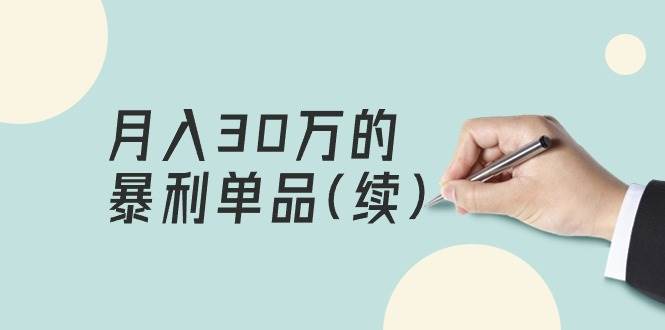 月入30万的
暴利单品(续)